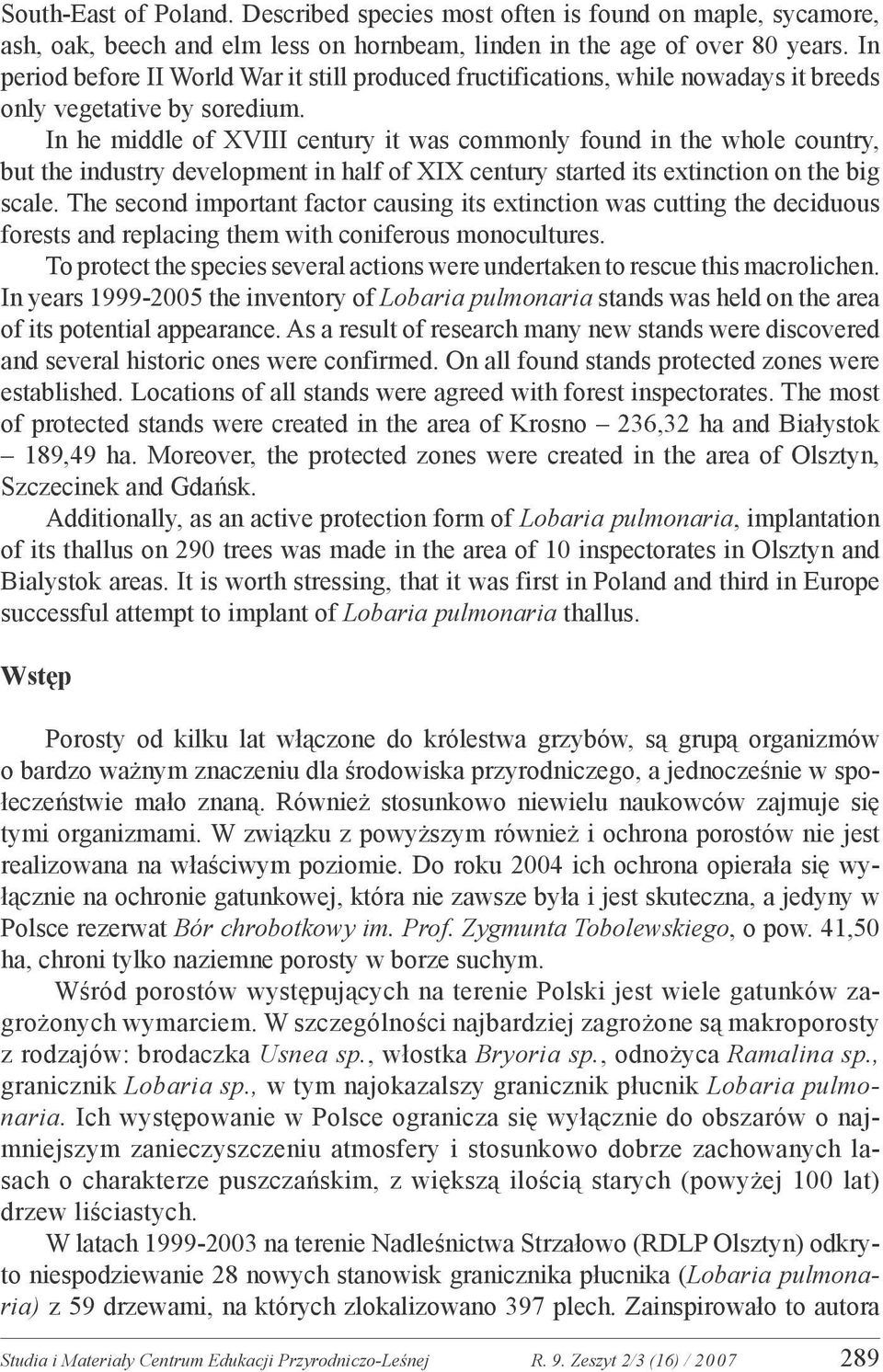 South-East of Poland. Described species most often is found on maple, sycamore, ash, oak, beech and elm less on hornbeam, linden in the age of over 80 years. In period before II World War it still produced fructifications, while nowadays it breeds only vegetative by soredium.

In he middle of XVIII century it was commonly found in the whole country, but the industry development in half of XIX century started its extinction on the big scale. The second important factor causing its extinction was cutting the deciduous forests and replacing them with coniferous monocultures.

To protect the species several actions were undertaken to rescue this macrolichen. In years 1999-2005 the inventory of Lobaria pulmonaria stands was held on the area of its potential appearance. As a result of research many new stands were discovered and several historic ones were confirmed. On all found stands protected zones were established. Locations of all stands were agreed with forest inspectorates. The most of protected stands were created in the area of Krosno – 236,32 ha and Białystok – 189,49 ha. Moreover, the protected zones were created in the area of Olsztyn, Szczecinek and Gdańsk.

Additionally, as an active protection form of Lobaria pulmonaria, implantation of its thallus on 290 trees was made in the area of 10 inspectorates in Olsztyn and Bialystok areas. It is worth stressing, that it was first in Poland and third in Europe successful attempt to implant of Lobaria pulmonaria thallus.

Wstęp

Porosty od kilku lat włączone do królestwa grzybów, są grupą organizmów o bardzo ważnym znaczeniu dla środowiska przyrodniczego, a jednocześnie w społeczeństwie mało znaną. Również stosunkowo niewielu naukowców zajmuje się tymi organizmami. W związku z powyższym również i ochrona porostów nie jest realizowana na właściwym poziomie. Do roku 2004 ich ochrona opierała się wyłącznie na ochronie gatunkowej, która nie zawsze była i jest skuteczna, a jedyny w Polsce rezerwat Bór chrobotkowy im. Prof. Zygmunta Tobolewskiego, o pow. 41,50 ha, chroni tylko naziemne porosty w borze suchym.

Wśród porostów występujących na terenie Polski jest wiele gatunków zagrożonych wymarciem. W szczególności najbardziej zagrożone są makroporosty z rodzajów: brodaczka Usnea sp., włostka Bryoria sp., odnożyca Ramalina sp., granicznik Lobaria sp., w tym najokazalszy granicznik płucnik Lobaria pulmonaria. Ich występowanie w Polsce ogranicza się wyłącznie do obszarów o najmniejszym zanieczyszczeniu atmosfery i stosunkowo dobrze zachowanych lasach o charakterze puszczańskim, z większą ilością starych (powyżej 100 lat) drzew liściastych.

W latach 1999-2003 na terenie Nadleśnictwa Strzałowo (RDLP Olsztyn) odkryto niespodziewanie 28 nowych stanowisk granicznika płucnika (Lobaria pulmonaria) z 59 drzewami, na których zlokalizowano 397 plech. Zainspirowało to autora

Studia i Materiały Centrum Edukacji Przyrodniczo-Leśnej R. 9. Zeszyt 2/3 (16) / 2007 289